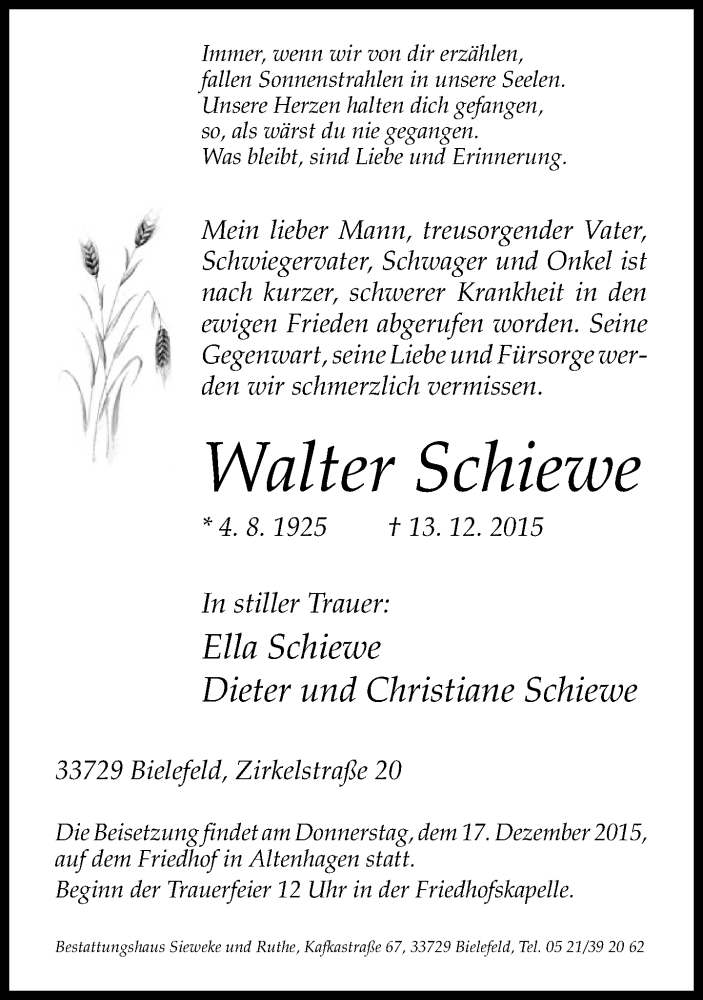 Immer, wenn wir von dir erzählen,
fallen Sonnenstrahlen in unsere Seelen.
Unsere Herzen halten dich gefangen,
so, als wärst du nie gegangen.
Was bleibt, sind Liebe und Erinnerung.

Mein lieber Mann, treusorgender Vater, Schwiegervater, Schwager und Onkel ist nach kurzer, schwerer Krankheit in den ewigen Frieden abgerufen worden. Seine Gegenwart, seine Liebe und Fürsorge werden wir schmerzlich vermissen.

Walter Schiewe

* 4. 8. 1925 † 13. 12. 2015

In stiller Trauer:
Ella Schiewe
Dieter und Christiane Schiewe

33729 Bielefeld, Zirkelstraße 20

Die Beisetzung findet am Donnerstag, dem 17. Dezember 2015, auf dem Friedhof in Altenhagen statt.
Beginn der Trauerfeier 12 Uhr in der Friedhofskapelle.

Bestattungshaus Sieweke und Ruthe, Kafkastraße 67, 33729 Bielefeld, Tel. 05 21/39 20 62